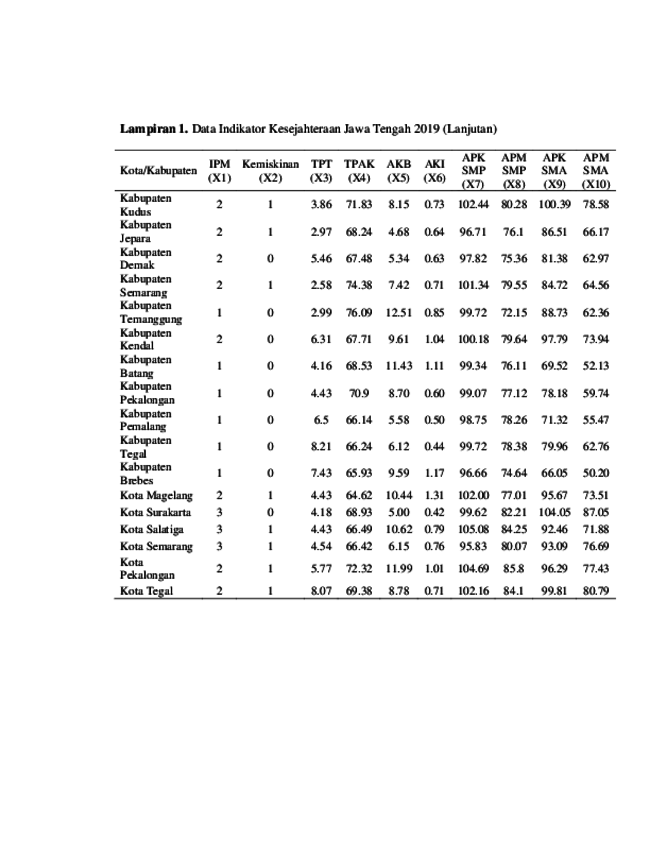 **Lampiran 1.** Data Indikator Kesejahteraan Jawa Tengah 2019 (Lanjutan)

| Kota/Kabupaten | IPM (X1) | Kemiskinan (X2) | TPT (X3) | TPAK (X4) | AKB (X5) | AKI (X6) | APK SMP (X7) | APM SMP (X8) | APK SMA (X9) | APM SMA (X10) |
|---|---|---|---|---|---|---|---|---|---|---|
| Kabupaten Kudus | 2 | 1 | 3.86 | 71.83 | 8.15 | 0.73 | 102.44 | 80.28 | 100.39 | 78.58 |
| Kabupaten Jepara | 2 | 1 | 2.97 | 68.24 | 4.68 | 0.64 | 96.71 | 76.1 | 86.51 | 66.17 |
| Kabupaten Demak | 2 | 0 | 5.46 | 67.48 | 5.34 | 0.63 | 97.82 | 75.36 | 81.38 | 62.97 |
| Kabupaten Semarang | 2 | 1 | 2.58 | 74.38 | 7.42 | 0.71 | 101.34 | 79.55 | 84.72 | 64.56 |
| Kabupaten Temanggung | 1 | 0 | 2.99 | 76.09 | 12.51 | 0.85 | 99.72 | 72.15 | 88.73 | 62.36 |
| Kabupaten Kendal | 2 | 0 | 6.31 | 67.71 | 9.61 | 1.04 | 100.18 | 79.64 | 97.79 | 73.94 |
| Kabupaten Batang | 1 | 0 | 4.16 | 68.53 | 11.43 | 1.11 | 99.34 | 76.11 | 69.52 | 52.13 |
| Kabupaten Pekalongan | 1 | 0 | 4.43 | 70.9 | 8.70 | 0.60 | 99.07 | 77.12 | 78.18 | 59.74 |
| Kabupaten Pemalang | 1 | 0 | 6.5 | 66.14 | 5.58 | 0.50 | 98.75 | 78.26 | 71.32 | 55.47 |
| Kabupaten Tegal | 1 | 0 | 8.21 | 66.24 | 6.12 | 0.44 | 99.72 | 78.38 | 79.96 | 62.76 |
| Kabupaten Brebes | 1 | 0 | 7.43 | 65.93 | 9.59 | 1.17 | 96.66 | 74.64 | 66.05 | 50.20 |
| Kota Magelang | 2 | 1 | 4.43 | 64.62 | 10.44 | 1.31 | 102.00 | 77.01 | 95.67 | 73.51 |
| Kota Surakarta | 3 | 0 | 4.18 | 68.93 | 5.00 | 0.42 | 99.62 | 82.21 | 104.05 | 87.05 |
| Kota Salatiga | 3 | 1 | 4.43 | 66.49 | 10.62 | 0.79 | 105.08 | 84.25 | 92.46 | 71.88 |
| Kota Semarang | 3 | 1 | 4.54 | 66.42 | 6.15 | 0.76 | 95.83 | 80.07 | 93.09 | 76.69 |
| Kota Pekalongan | 2 | 1 | 5.77 | 72.32 | 11.99 | 1.01 | 104.69 | 85.8 | 96.29 | 77.43 |
| Kota Tegal | 2 | 1 | 8.07 | 69.38 | 8.78 | 0.71 | 102.16 | 84.1 | 99.81 | 80.79 |